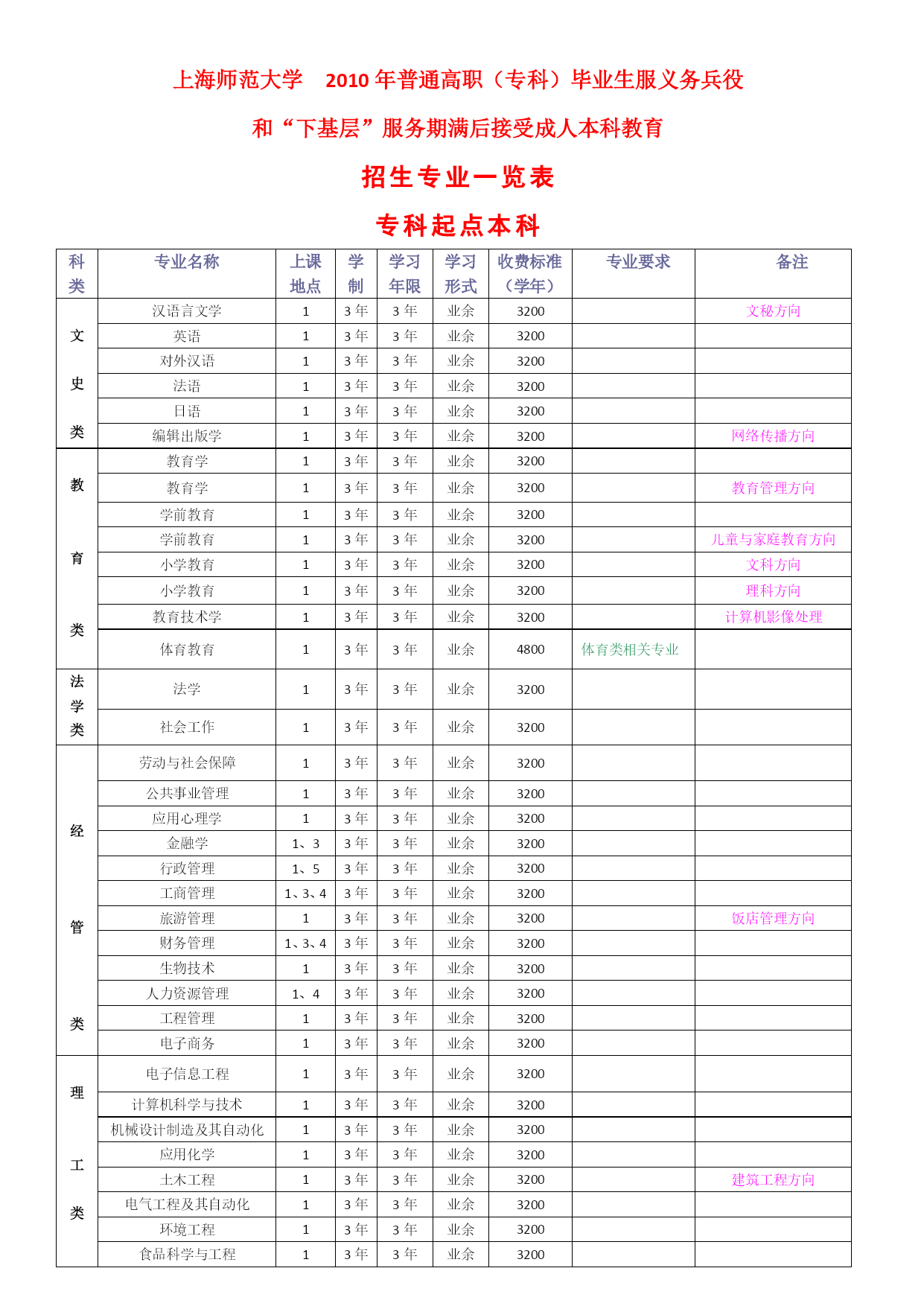 上海师范大学 2010 年普通高职（专科）毕业生服义务兵役

和“下基层”服务期满后接受成人本科教育

招生专业一览表

专科起点本科

| 科类 | 专业名称 | 上课地点 | 学制 | 学习年限 | 学习形式 | 收费标准（学年） | 专业要求 | 备注 |
|---|---|---|---|---|---|---|---|---|
| 文史类 | 汉语言文学 | 1 | 3 年 | 3 年 | 业余 | 3200 | | 文秘方向 |
| | 英语 | 1 | 3 年 | 3 年 | 业余 | 3200 | | |
| | 对外汉语 | 1 | 3 年 | 3 年 | 业余 | 3200 | | |
| | 法语 | 1 | 3 年 | 3 年 | 业余 | 3200 | | |
| | 日语 | 1 | 3 年 | 3 年 | 业余 | 3200 | | |
| | 编辑出版学 | 1 | 3 年 | 3 年 | 业余 | 3200 | | 网络传播方向 |
| 教育类 | 教育学 | 1 | 3 年 | 3 年 | 业余 | 3200 | | |
| | 教育学 | 1 | 3 年 | 3 年 | 业余 | 3200 | | 教育管理方向 |
| | 学前教育 | 1 | 3 年 | 3 年 | 业余 | 3200 | | |
| | 学前教育 | 1 | 3 年 | 3 年 | 业余 | 3200 | | 儿童与家庭教育方向 |
| | 小学教育 | 1 | 3 年 | 3 年 | 业余 | 3200 | | 文科方向 |
| | 小学教育 | 1 | 3 年 | 3 年 | 业余 | 3200 | | 理科方向 |
| | 教育技术学 | 1 | 3 年 | 3 年 | 业余 | 3200 | | 计算机影像处理 |
| | 体育教育 | 1 | 3 年 | 3 年 | 业余 | 4800 | 体育类相关专业 | |
| 法学类 | 法学 | 1 | 3 年 | 3 年 | 业余 | 3200 | | |
| | 社会工作 | 1 | 3 年 | 3 年 | 业余 | 3200 | | |
| 经管类 | 劳动与社会保障 | 1 | 3 年 | 3 年 | 业余 | 3200 | | |
| | 公共事业管理 | 1 | 3 年 | 3 年 | 业余 | 3200 | | |
| | 应用心理学 | 1 | 3 年 | 3 年 | 业余 | 3200 | | |
| | 金融学 | 1、3 | 3 年 | 3 年 | 业余 | 3200 | | |
| | 行政管理 | 1、5 | 3 年 | 3 年 | 业余 | 3200 | | |
| | 工商管理 | 1、3、4 | 3 年 | 3 年 | 业余 | 3200 | | |
| | 旅游管理 | 1 | 3 年 | 3 年 | 业余 | 3200 | | 饭店管理方向 |
| | 财务管理 | 1、3、4 | 3 年 | 3 年 | 业余 | 3200 | | |
| | 生物技术 | 1 | 3 年 | 3 年 | 业余 | 3200 | | |
| | 人力资源管理 | 1、4 | 3 年 | 3 年 | 业余 | 3200 | | |
| | 工程管理 | 1 | 3 年 | 3 年 | 业余 | 3200 | | |
| | 电子商务 | 1 | 3 年 | 3 年 | 业余 | 3200 | | |
| 理工类 | 电子信息工程 | 1 | 3 年 | 3 年 | 业余 | 3200 | | |
| | 计算机科学与技术 | 1 | 3 年 | 3 年 | 业余 | 3200 | | |
| | 机械设计制造及其自动化 | 1 | 3 年 | 3 年 | 业余 | 3200 | | |
| | 应用化学 | 1 | 3 年 | 3 年 | 业余 | 3200 | | |
| | 土木工程 | 1 | 3 年 | 3 年 | 业余 | 3200 | | 建筑工程方向 |
| | 电气工程及其自动化 | 1 | 3 年 | 3 年 | 业余 | 3200 | | |
| | 环境工程 | 1 | 3 年 | 3 年 | 业余 | 3200 | | |
| | 食品科学与工程 | 1 | 3 年 | 3 年 | 业余 | 3200 | | |